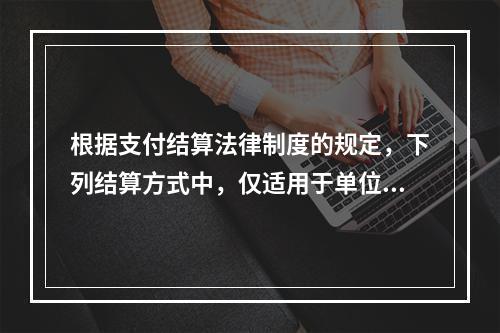 根据支付结算法律制度的规定，下列结算方式中，仅适用于单位...